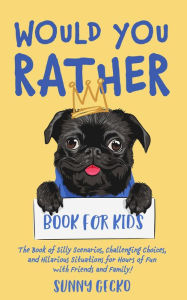 WOULD YOU RATHER

BOOK FOR KIDS

The Book of Silly Scenarios, Challenging Choices, and Hilarious Situations for Hours of Fun with Friends and Family!

SUNNY GECKO